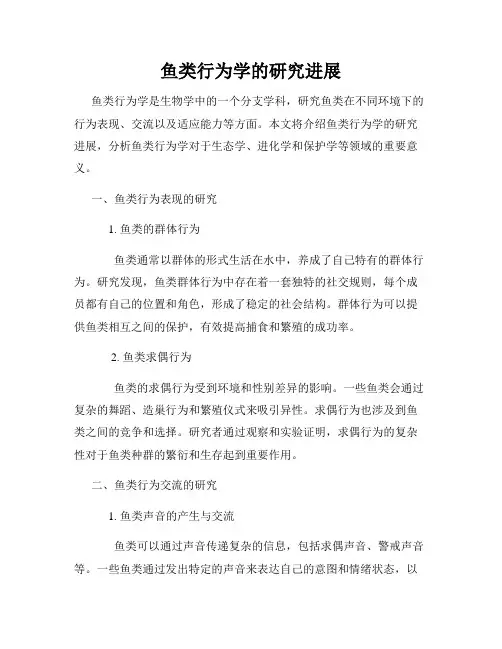 鱼类行为学的研究进展

鱼类行为学是生物学中的一个分支学科，研究鱼类在不同环境下的行为表现、交流以及适应能力等方面。本文将介绍鱼类行为学的研究进展，分析鱼类行为学对于生态学、进化学和保护学等领域的重要意义。

一、鱼类行为表现的研究

1. 鱼类的群体行为

鱼类通常以群体的形式生活在水中，养成了自己特有的群体行为。研究发现，鱼类群体行为中存在着一套独特的社交规则，每个成员都有自己的位置和角色，形成了稳定的社会结构。群体行为可以提供鱼类相互之间的保护，有效提高捕食和繁殖的成功率。

2. 鱼类求偶行为

鱼类的求偶行为受到环境和性别差异的影响。一些鱼类会通过复杂的舞蹈、造巢行为和繁殖仪式来吸引异性。求偶行为也涉及到鱼类之间的竞争和选择。研究者通过观察和实验证明，求偶行为的复杂性对于鱼类种群的繁衍和生存起到重要作用。

二、鱼类行为交流的研究

1. 鱼类声音的产生与交流

鱼类可以通过声音传递复杂的信息，包括求偶声音、警戒声音等。一些鱼类通过发出特定的声音来表达自己的意图和情绪状态，以